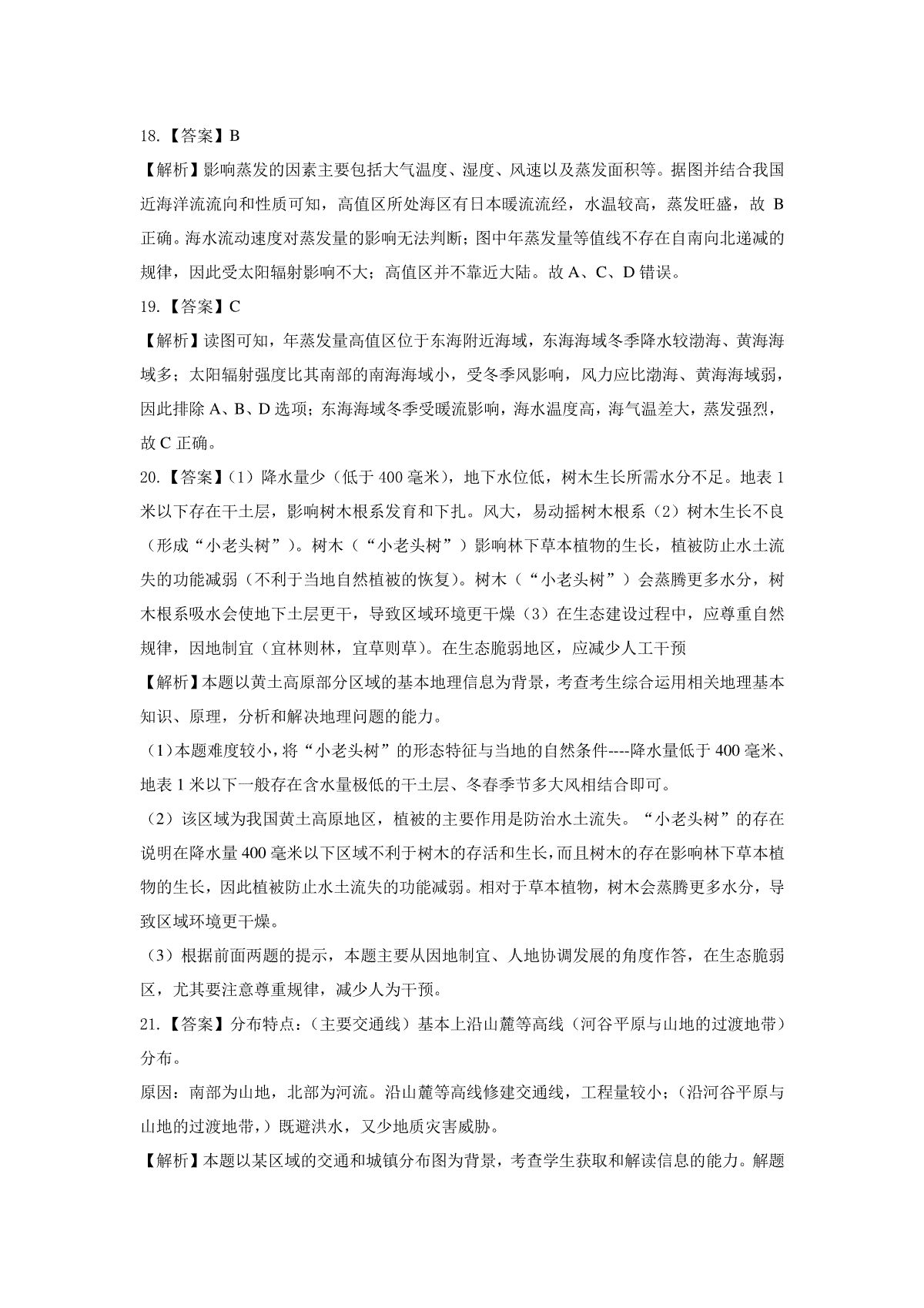 18.【答案】B

【解析】影响蒸发的因素主要包括大气温度、湿度、风速以及蒸发面积等。据图并结合我国近海洋流流向和性质可知，高值区所处海区有日本暖流流经，水温较高，蒸发旺盛，故 B 正确。海水流动速度对蒸发量的影响无法判断；图中年蒸发量等值线不存在自南向北递减的规律，因此受太阳辐射影响不大；高值区并不靠近大陆。故 A、C、D 错误。

19.【答案】C

【解析】读图可知，年蒸发量高值区位于东海附近海域，东海海域冬季降水较渤海、黄海海域多；太阳辐射强度比其南部的南海海域小，受冬季风影响，风力应比渤海、黄海海域弱，因此排除 A、B、D 选项；东海海域冬季受暖流影响，海水温度高，海气温差大，蒸发强烈，故 C 正确。

20.【答案】(1）降水量少（低于 400 毫米），地下水位低，树木生长所需水分不足。地表 1 米以下存在干土层，影响树木根系发育和下扎。风大，易动摇树木根系（2）树木生长不良（形成“小老头树”)。树木（“小老头树”）影响林下草本植物的生长，植被防止水土流失的功能减弱（不利于当地自然植被的恢复)。树木（“小老头树”）会蒸腾更多水分，树木根系吸水会使地下土层更干，导致区域环境更干燥（3）在生态建设过程中，应尊重自然规律，因地制宜（宜林则林，宜草则草)。在生态脆弱地区，应减少人工干预

【解析】本题以黄土高原部分区域的基本地理信息为背景，考查考生综合运用相关地理基本知识、原理，分析和解决地理问题的能力。

(1)本题难度较小，将“小老头树”的形态特征与当地的自然条件----降水量低于 400 毫米、地表 1 米以下一般存在含水量极低的干土层、冬春季节多大风相结合即可。

（2）该区域为我国黄土高原地区，植被的主要作用是防治水土流失。“小老头树”的存在说明在降水量 400 毫米以下区域不利于树木的存活和生长，而且树木的存在影响林下草本植物的生长，因此植被防止水土流失的功能减弱。相对于草本植物，树木会蒸腾更多水分，导致区域环境更干燥。

（3）根据前面两题的提示，本题主要从因地制宜、人地协调发展的角度作答，在生态脆弱区，尤其要注意尊重规律，减少人为干预。

21.【答案】分布特点：(主要交通线）基本上沿山麓等高线（河谷平原与山地的过渡地带）分布。

原因：南部为山地，北部为河流。沿山麓等高线修建交通线，工程量较小；(沿河谷平原与山地的过渡地带，）既避洪水，又少地质灾害威胁。

【解析】本题以某区域的交通和城镇分布图为背景，考查学生获取和解读信息的能力。解题